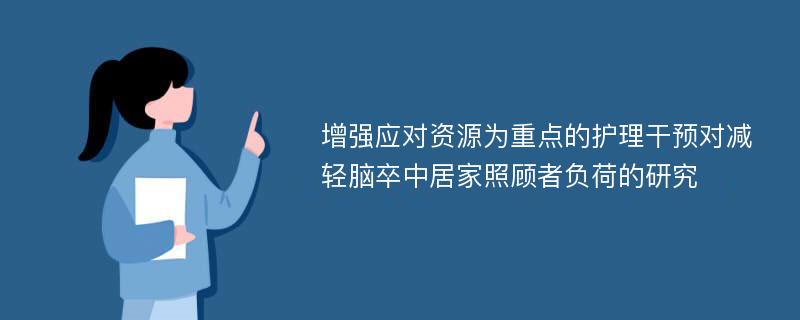 增强应对资源为重点的护理干预对减轻脑卒中居家照顾者负荷的研究